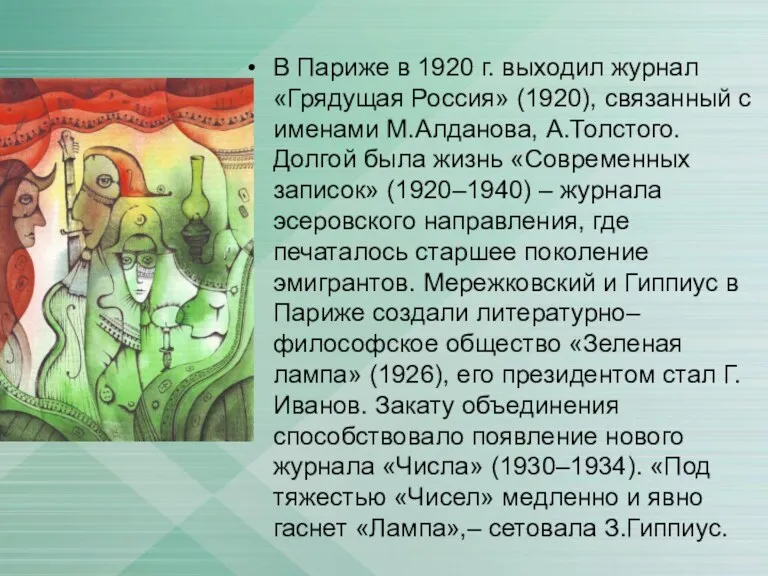 • В Париже в 1920 г. выходил журнал «Грядущая Россия» (1920), связанный с именами М.Алданова, А.Толстого. Долгой была жизнь «Современных записок» (1920–1940) – журнала эсеровского направления, где печаталось старшее поколение эмигрантов. Мережковский и Гиппиус в Париже создали литературно–философское общество «Зеленая лампа» (1926), его президентом стал Г. Иванов. Закату объединения способствовало появление нового журнала «Числа» (1930–1934). «Под тяжестью «Чисел» медленно и явно гаснет «Лампа»,– сетовала З.Гиппиус.